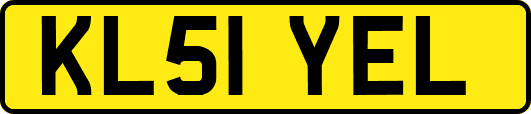 KL51 YEL